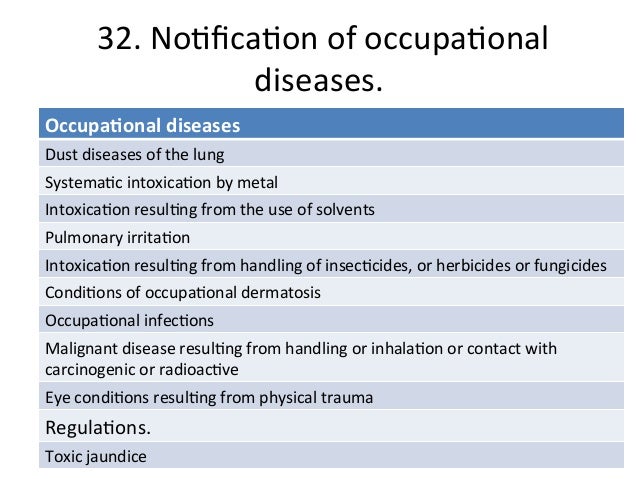 32. Notification of occupational diseases.

| Occupational diseases |
|---|
| Dust diseases of the lung |
| Systematic intoxication by metal |
| Intoxication resulting from the use of solvents |
| Pulmonary irritation |
| Intoxication resulting from handling of insecticides, or herbicides or fungicides |
| Conditions of occupational dermatosis |
| Occupational infections |
| Malignant disease resulting from handling or inhalation or contact with carcinogenic or radioactive |
| Eye conditions resulting from physical trauma |
| Regulations. |
| Toxic jaundice |